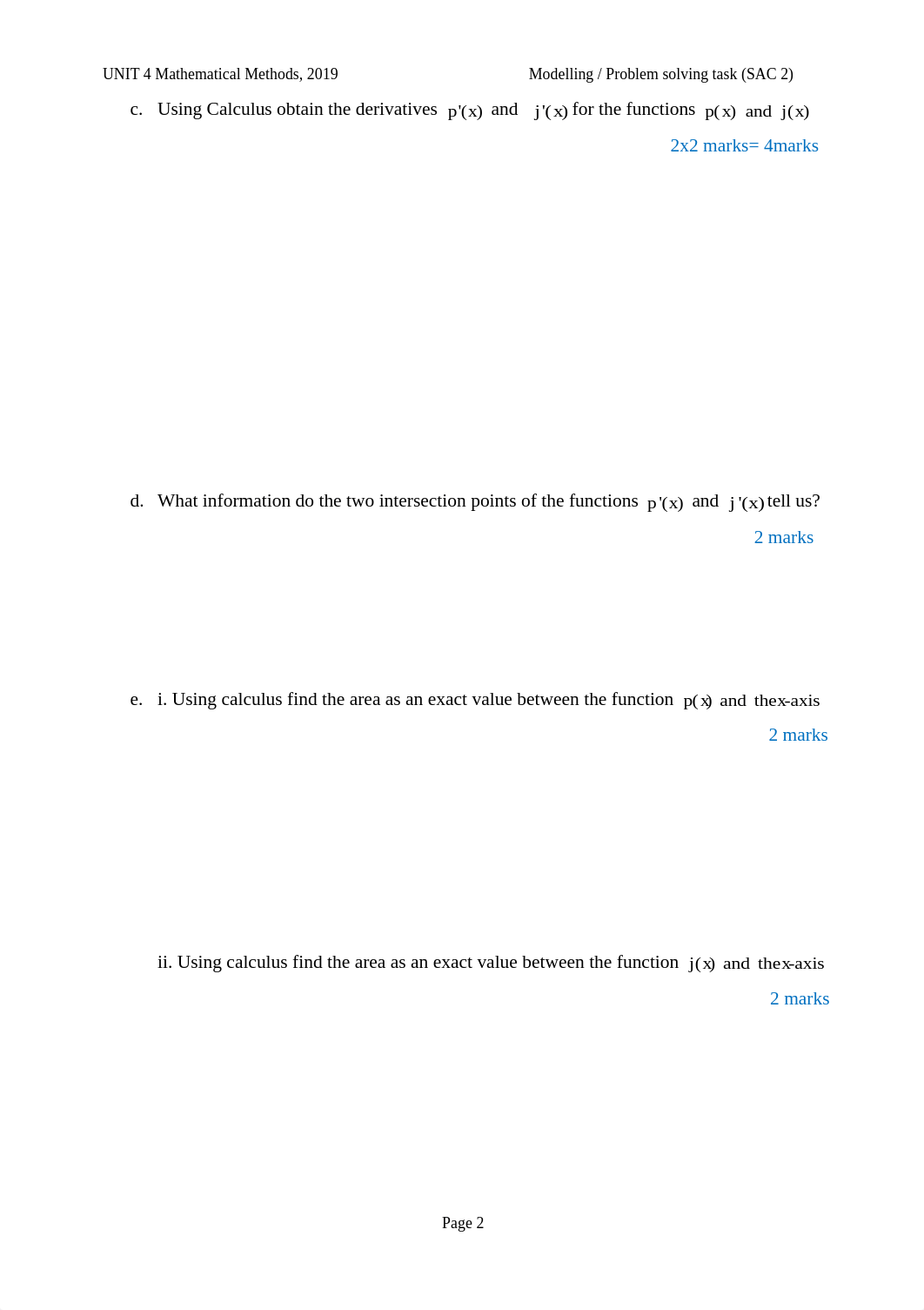 UNIT 4 Mathematical Methods, 2019 Modelling / Problem solving task (SAC 2)

c. Using Calculus obtain the derivatives $p'(x)$ and $j'(x)$ for the functions $p(x)$ and $j(x)$

2x2 marks= 4marks

d. What information do the two intersection points of the functions $p'(x)$ and $j'(x)$ tell us?

2 marks

e. i. Using calculus find the area as an exact value between the function $p(x)$ and the $x$-axis

2 marks

ii. Using calculus find the area as an exact value between the function $j(x)$ and the $x$-axis

2 marks

Page 2